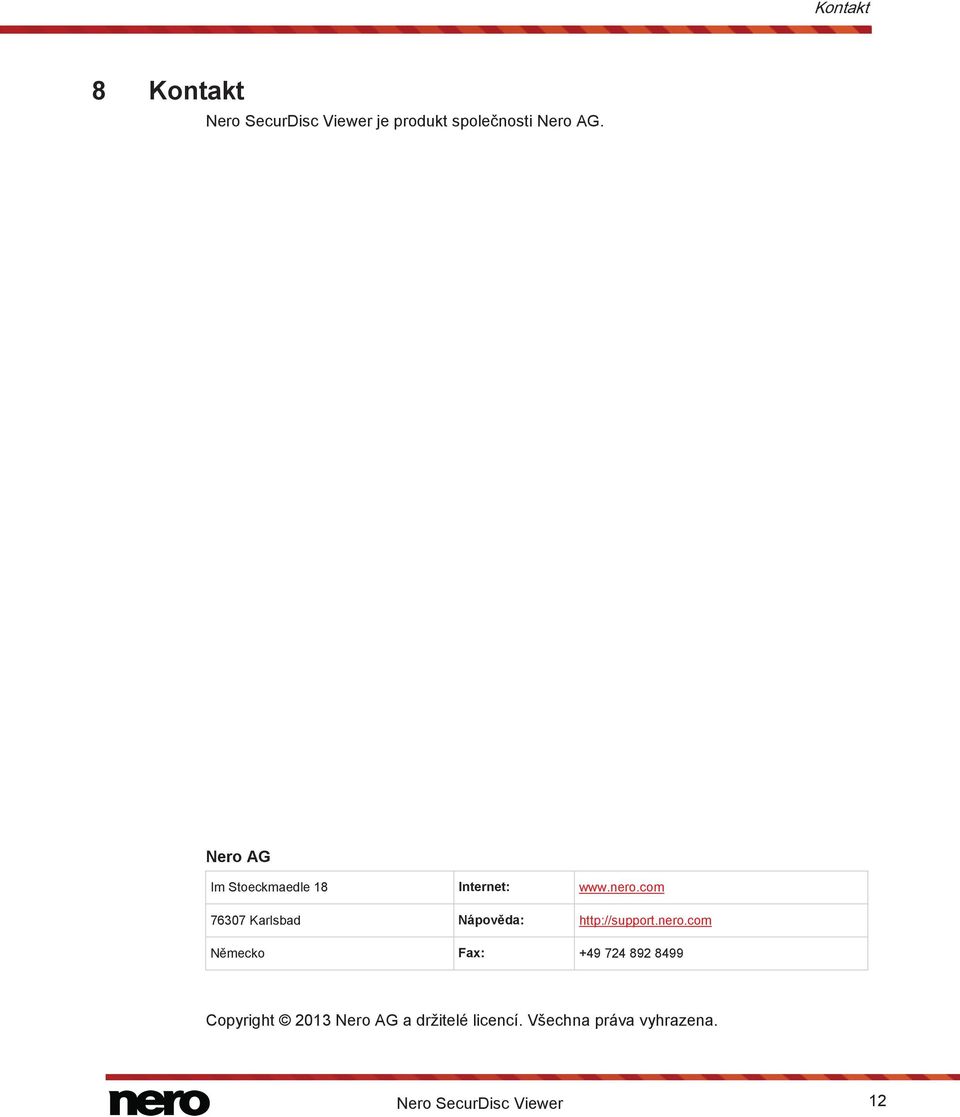 Kontakt

8 Kontakt

Nero SecurDisc Viewer je produkt společnosti Nero AG.

Nero AG

| Im Stoeckmaedle 18 | Internet: | www.nero.com |
|---|---|---|
| 76307 Karlsbad | Nápověda: | http://support.nero.com |
| Německo | Fax: | +49 724 892 8499 |

Copyright © 2013 Nero AG a držitelé licencí. Všechna práva vyhrazena.

nero

Nero SecurDisc Viewer

12